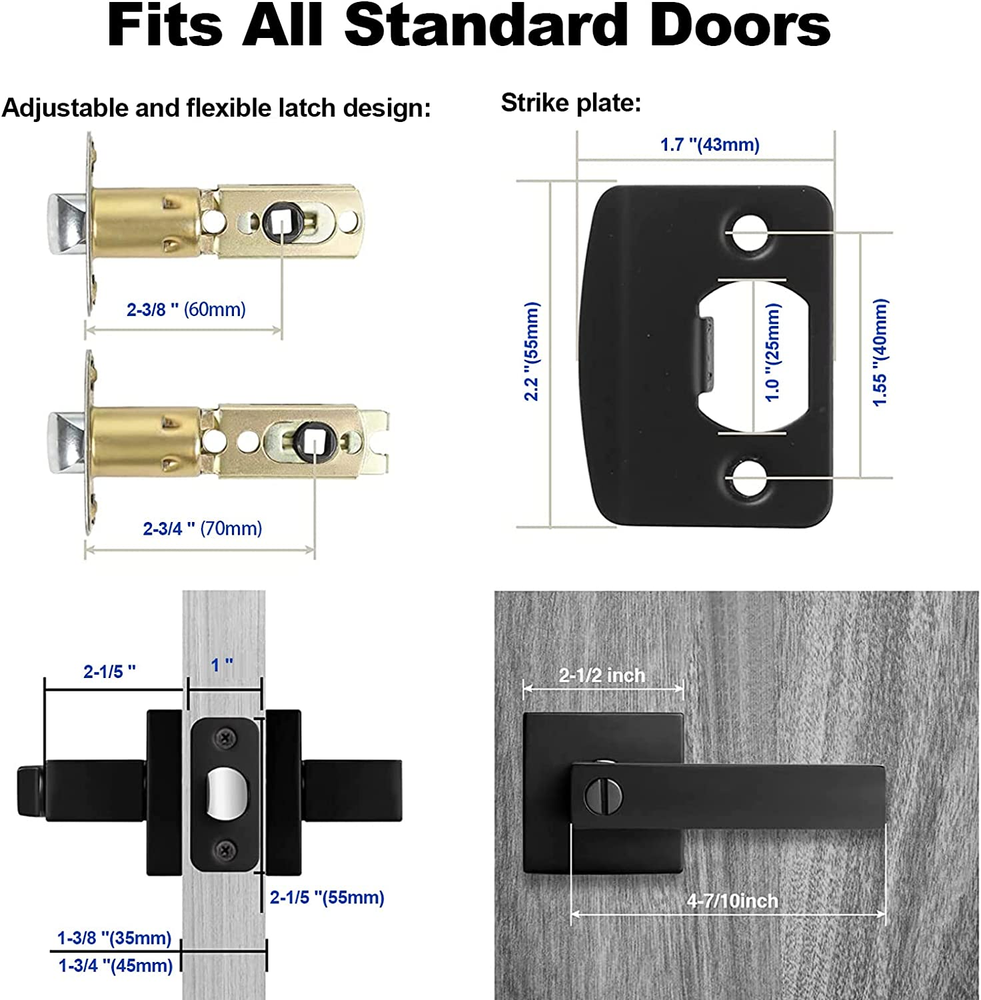 Fits All Standard Doors

Adjustable and flexible latch design:

2-3/8 " (60mm)

2-3/4 " (70mm)

Strike plate:

1.7 "(43mm)

2.2 "(55mm)

1.0 "(25mm)

1.55 "(40mm)

2-1/5 "

1 "

2-1/5 "(55mm)

1-3/8 "(35mm)

1-3/4 "(45mm)

2-1/2 inch

4-7/10inch